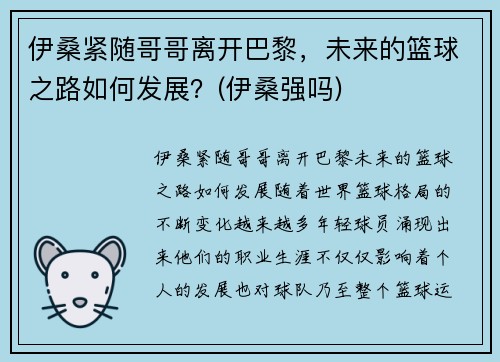 伊桑紧随哥哥离开巴黎，未来的篮球之路如何发展？(伊桑强吗)

伊桑紧随哥哥离开巴黎未来的篮球之路如何发展随着世界篮球格局的不断变化越来越多年轻球员涌现出来他们的职业生涯不仅仅影响着个人的发展也对球队乃至整个篮球运